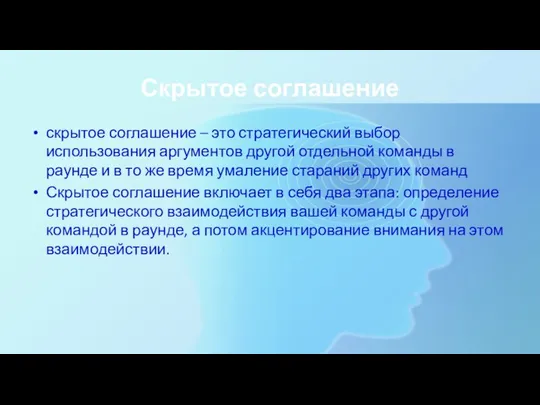 Скрытое соглашение

• скрытое соглашение – это стратегический выбор использования аргументов другой отдельной команды в раунде и в то же время умаление стараний других команд
• Скрытое соглашение включает в себя два этапа: определение стратегического взаимодействия вашей команды с другой командой в раунде, а потом акцентирование внимания на этом взаимодействии.